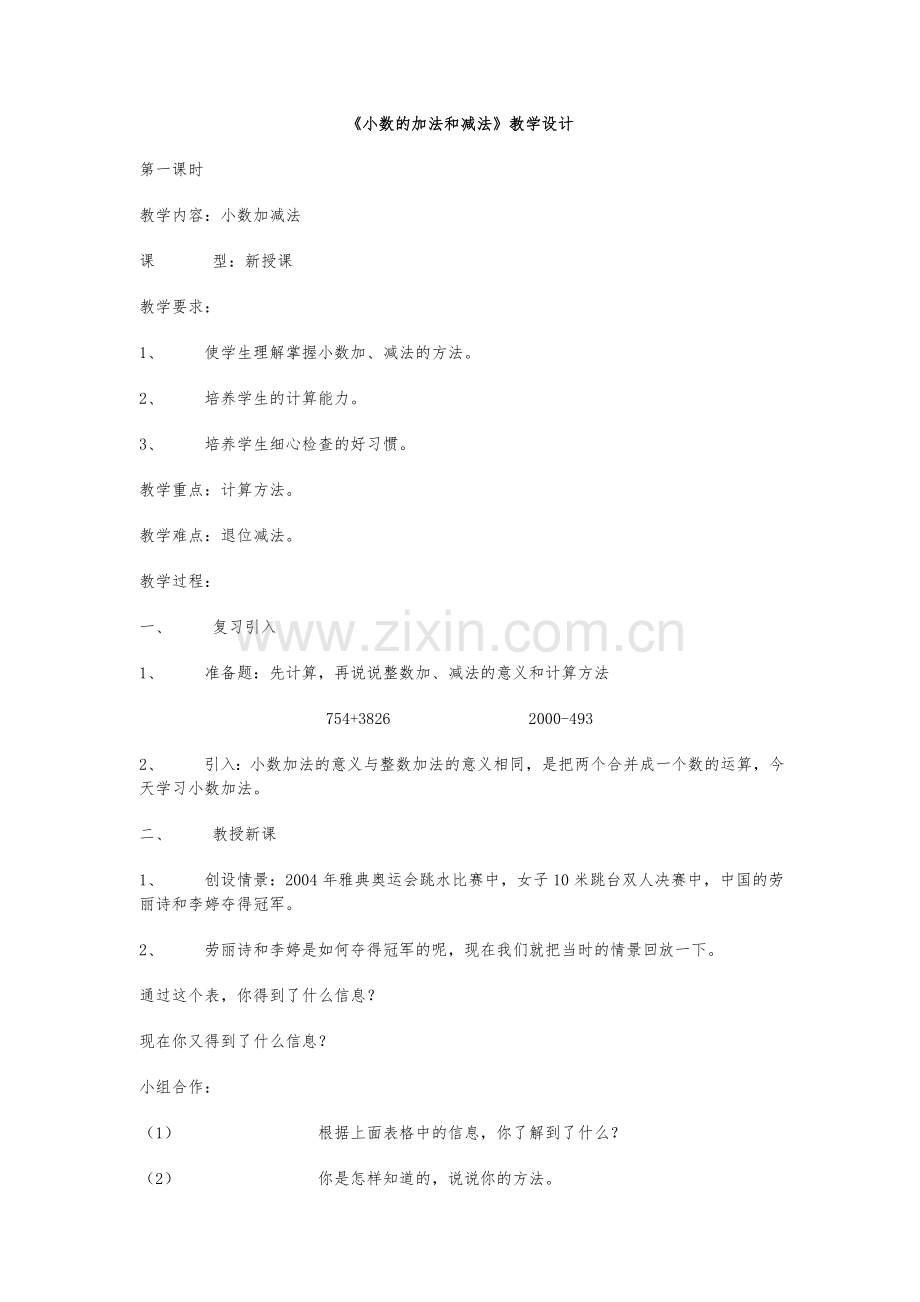 《小数的加法和减法》教学设计

第一课时

教学内容：小数加减法

课 型：新授课

教学要求：

1、 使学生理解掌握小数加、减法的方法。

2、 培养学生的计算能力。

3、 培养学生细心检查的好习惯。

教学重点：计算方法。

教学难点：退位减法。

教学过程：

一、 复习引入

1、 准备题：先计算，再说说整数加、减法的意义和计算方法

754+3826 2000-493

2、 引入：小数加法的意义与整数加法的意义相同，是把两个合并成一个数的运算，今天学习小数加法。

二、 教授新课

1、 创设情景：2004年雅典奥运会跳水比赛中，女子10米跳台双人决赛中，中国的劳丽诗和李婷夺得冠军。

2、 劳丽诗和李婷是如何夺得冠军的呢，现在我们就把当时的情景回放一下。

通过这个表，你得到了什么信息？

现在你又得到了什么信息？

小组合作：

（1） 根据上面表格中的信息，你了解到了什么？

（2） 你是怎样知道的，说说你的方法。

www.zixin.com.cn